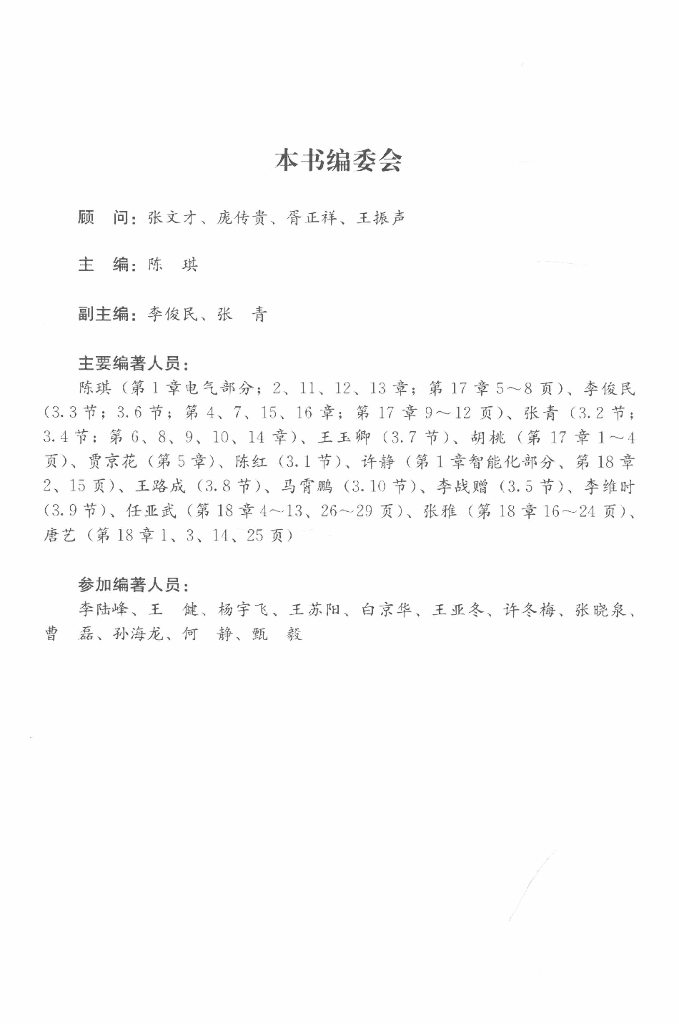 本书编委会

顾　问：张文才、庞传贵、胥正祥、王振声

主　编：陈　琪

副主编：李俊民、张　青

主要编著人员：
陈琪（第1章电气部分；2、11、12、13章；第17章5～8页）、李俊民（3.3节；3.6节；第4、7、15、16章；第17章9～12页）、张青（3.2节；3.4节；第6、8、9、10、14章）、王玉卿（3.7节）、胡桃（第17章1～4页）、贾京花（第5章）、陈红（3.1节）、许静（第1章智能化部分、第18章2、15页）、王路成（3.8节）、马霄鹏（3.10节）、李战赠（3.5节）、李维时（3.9节）、任亚武（第18章4～13、26～29页）、张雅（第18章16～24页）、唐艺（第18章1、3、14、25页）

参加编著人员：
李陆峰、王　健、杨宇飞、王苏阳、白京华、王亚冬、许冬梅、张晓泉、曹　磊、孙海龙、何　静、甄　毅